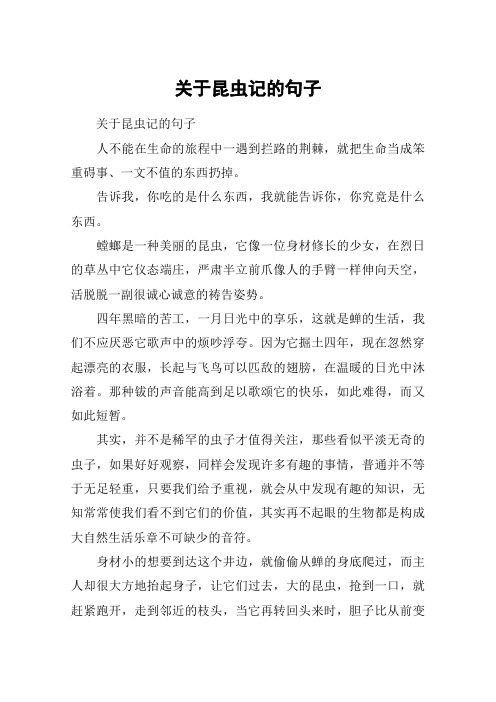 关于昆虫记的句子

关于昆虫记的句子

人不能在生命的旅程中一遇到拦路的荆棘，就把生命当成笨重碍事、一文不值的东西扔掉。

告诉我，你吃的是什么东西，我就能告诉你，你究竟是什么东西。

螳螂是一种美丽的昆虫，它像一位身材修长的少女，在烈日的草丛中它仪态端庄，严肃半立前爪像人的手臂一样伸向天空，活脱脱一副很诚心诚意的祷告姿势。

四年黑暗的苦工，一月日光中的享乐，这就是蝉的生活，我们不应厌恶它歌声中的烦吵浮夸。因为它掘土四年，现在忽然穿起漂亮的衣服，长起与飞鸟可以匹敌的翅膀，在温暖的日光中沐浴着。那种钹的声音能高到足以歌颂它的快乐，如此难得，而又如此短暂。

其实，并不是稀罕的虫子才值得关注，那些看似平淡无奇的虫子，如果好好观察，同样会发现许多有趣的事情，普通并不等于无足轻重，只要我们给予重视，就会从中发现有趣的知识，无知常常使我们看不到它们的价值，其实再不起眼的生物都是构成大自然生活乐章不可缺少的音符。

身材小的想要到达这个井边，就偷偷从蝉的身底爬过，而主人却很大方地抬起身子，让它们过去，大的昆虫，抢到一口，就赶紧跑开，走到邻近的枝头，当它再转回头来时，胆子比从前变